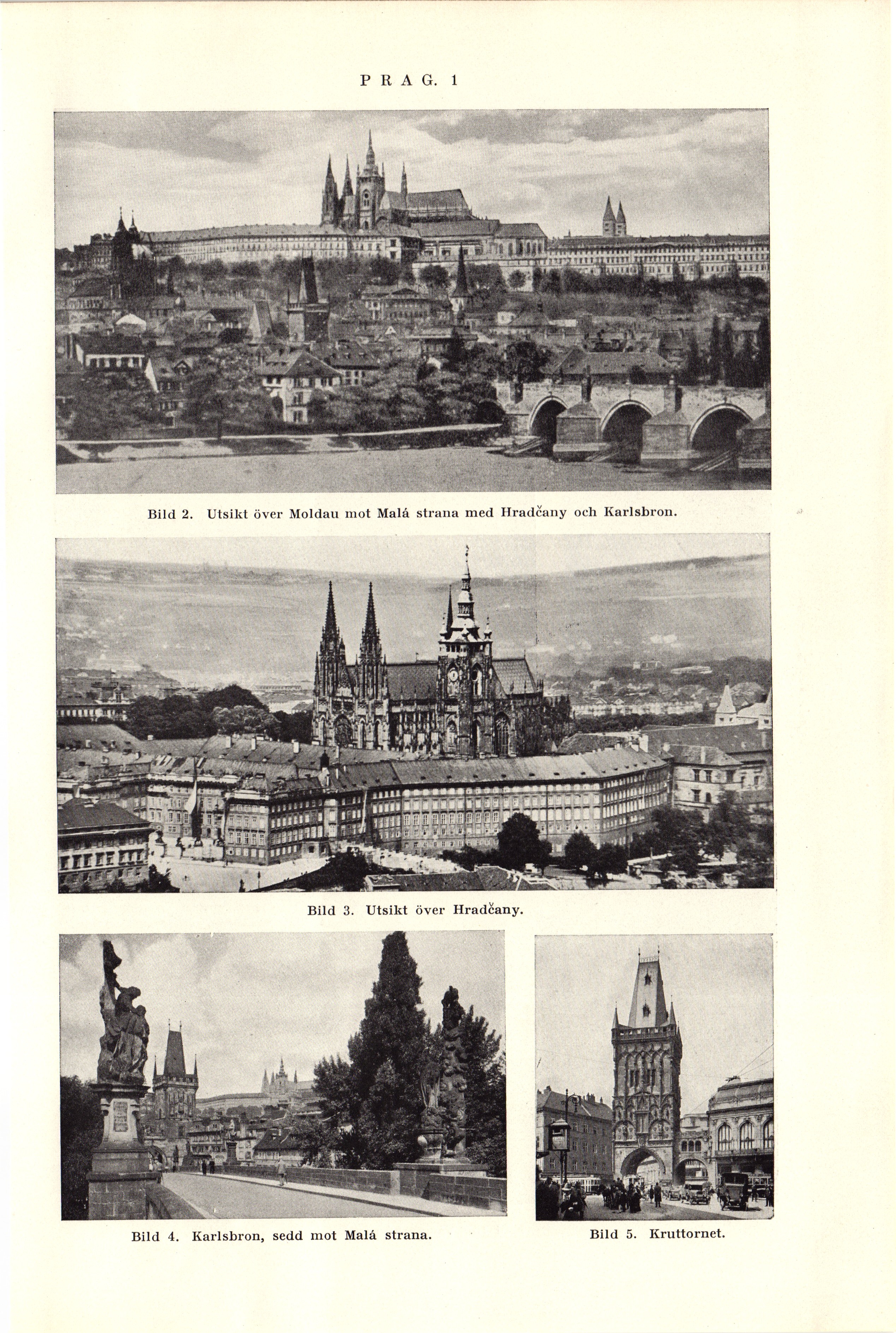 PRAG. 1

Bild 2. Utsikt över Moldau mot Malá strana med Hradčany och Karlsbron.

Bild 3. Utsikt över Hradčany.

Bild 4. Karlsbron, sedd mot Malá strana.

Bild 5. Kruttornet.